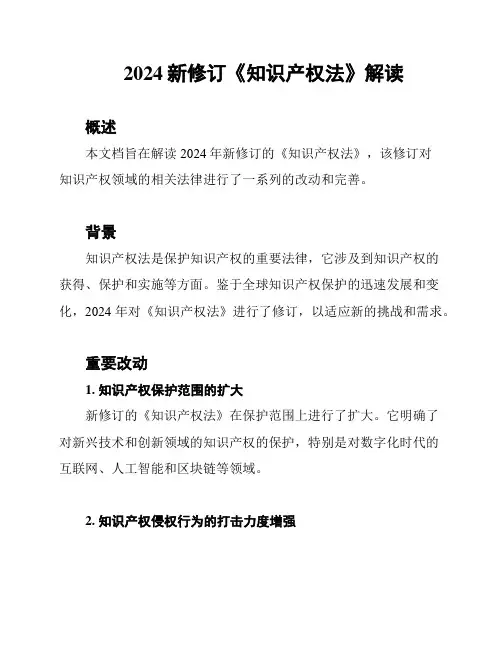 2024 新修订《知识产权法》解读

概述

本文档旨在解读 2024 年新修订的《知识产权法》，该修订对知识产权领域的相关法律进行了一系列的改动和完善。

背景

知识产权法是保护知识产权的重要法律，它涉及到知识产权的获得、保护和实施等方面。鉴于全球知识产权保护的迅速发展和变化，2024 年对《知识产权法》进行了修订，以适应新的挑战和需求。

重要改动

1. 知识产权保护范围的扩大

新修订的《知识产权法》在保护范围上进行了扩大。它明确了对新兴技术和创新领域的知识产权的保护，特别是对数字化时代的互联网、人工智能和区块链等领域。

2. 知识产权侵权行为的打击力度增强